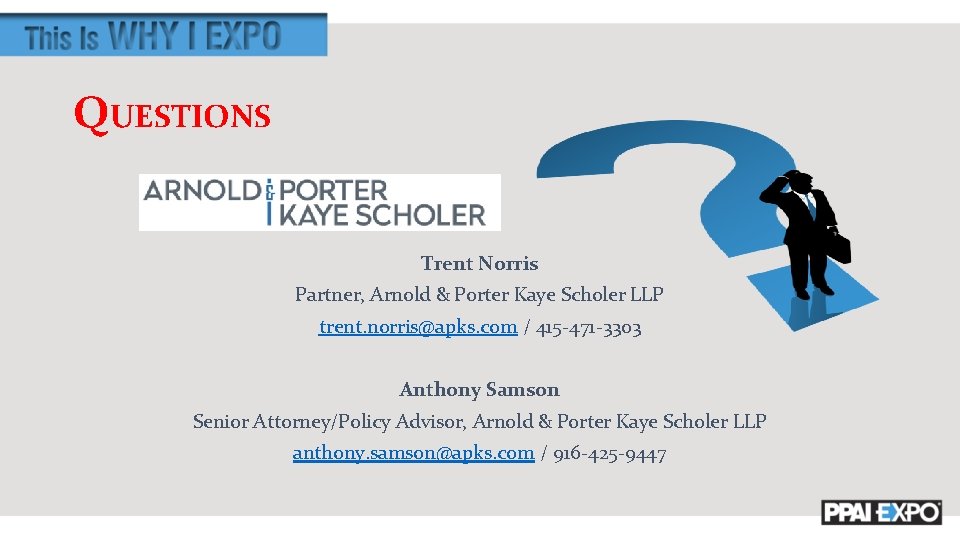 This Is WHY I EXPO

QUESTIONS

ARNOLD & PORTER KAYE SCHOLER

Trent Norris
Partner, Arnold & Porter Kaye Scholer LLP
trent.norris@apks.com / 415-471-3303

Anthony Samson
Senior Attorney/Policy Advisor, Arnold & Porter Kaye Scholer LLP
anthony.samson@apks.com / 916-425-9447

PPAI EXPO